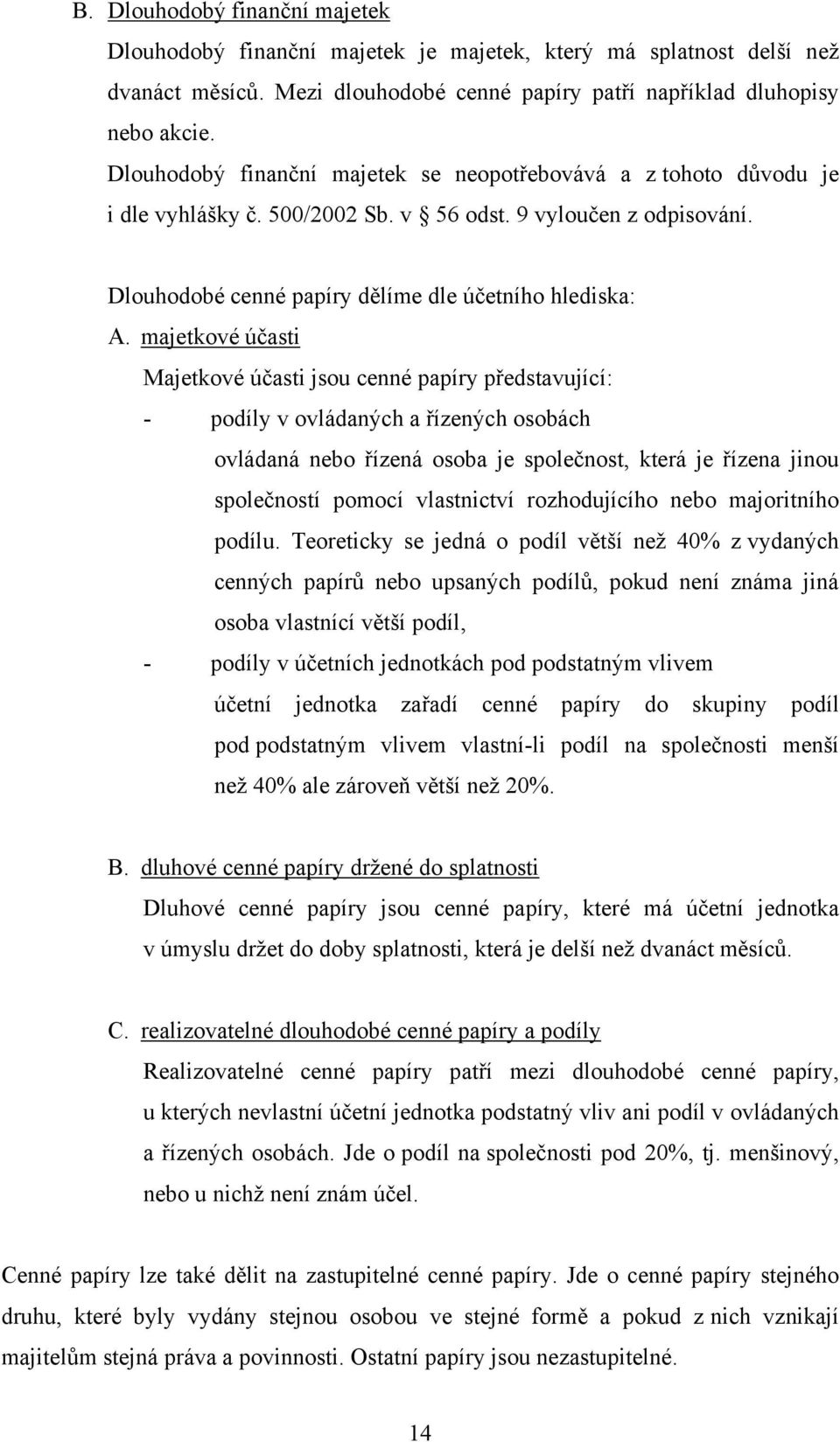 B. Dlouhodobý finanční majetek

Dlouhodobý finanční majetek je majetek, který má splatnost delší než dvanáct měsíců. Mezi dlouhodobé cenné papíry patří například dluhopisy nebo akcie.

Dlouhodobý finanční majetek se neopotřebovává a z tohoto důvodu je i dle vyhlášky č. 500/2002 Sb. v § 56 odst. 9 vyloučen z odpisování.

Dlouhodobé cenné papíry dělíme dle účetního hlediska:

A. majetkové účasti

Majetkové účasti jsou cenné papíry představující:

- podíly v ovládaných a řízených osobách

ovládaná nebo řízená osoba je společnost, která je řízena jinou společností pomocí vlastnictví rozhodujícího nebo majoritního podílu. Teoreticky se jedná o podíl větší než 40% z vydaných cenných papírů nebo upsaných podílů, pokud není známa jiná osoba vlastnící větší podíl,

- podíly v účetních jednotkách pod podstatným vlivem

účetní jednotka zařadí cenné papíry do skupiny podíl pod podstatným vlivem vlastní-li podíl na společnosti menší než 40% ale zároveň větší než 20%.

B. dluhové cenné papíry držené do splatnosti

Dluhové cenné papíry jsou cenné papíry, které má účetní jednotka v úmyslu držet do doby splatnosti, která je delší než dvanáct měsíců.

C. realizovatelné dlouhodobé cenné papíry a podíly

Realizovatelné cenné papíry patří mezi dlouhodobé cenné papíry, u kterých nevlastní účetní jednotka podstatný vliv ani podíl v ovládaných a řízených osobách. Jde o podíl na společnosti pod 20%, tj. menšinový, nebo u nichž není znám účel.

Cenné papíry lze také dělit na zastupitelné cenné papíry. Jde o cenné papíry stejného druhu, které byly vydány stejnou osobou ve stejné formě a pokud z nich vznikají majitelům stejná práva a povinnosti. Ostatní papíry jsou nezastupitelné.

14